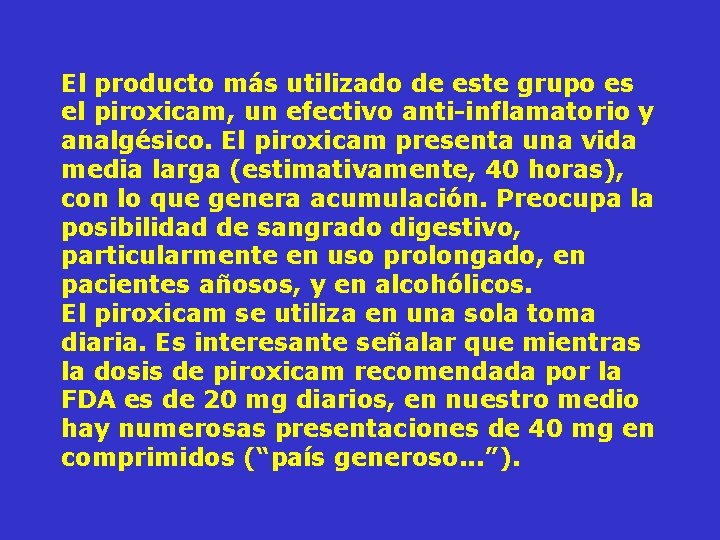 El producto más utilizado de este grupo es el piroxicam, un efectivo anti-inflamatorio y analgésico. El piroxicam presenta una vida media larga (estimativamente, 40 horas), con lo que genera acumulación. Preocupa la posibilidad de sangrado digestivo, particularmente en uso prolongado, en pacientes añosos, y en alcohólicos.
El piroxicam se utiliza en una sola toma diaria. Es interesante señalar que mientras la dosis de piroxicam recomendada por la FDA es de 20 mg diarios, en nuestro medio hay numerosas presentaciones de 40 mg en comprimidos (“país generoso...”).